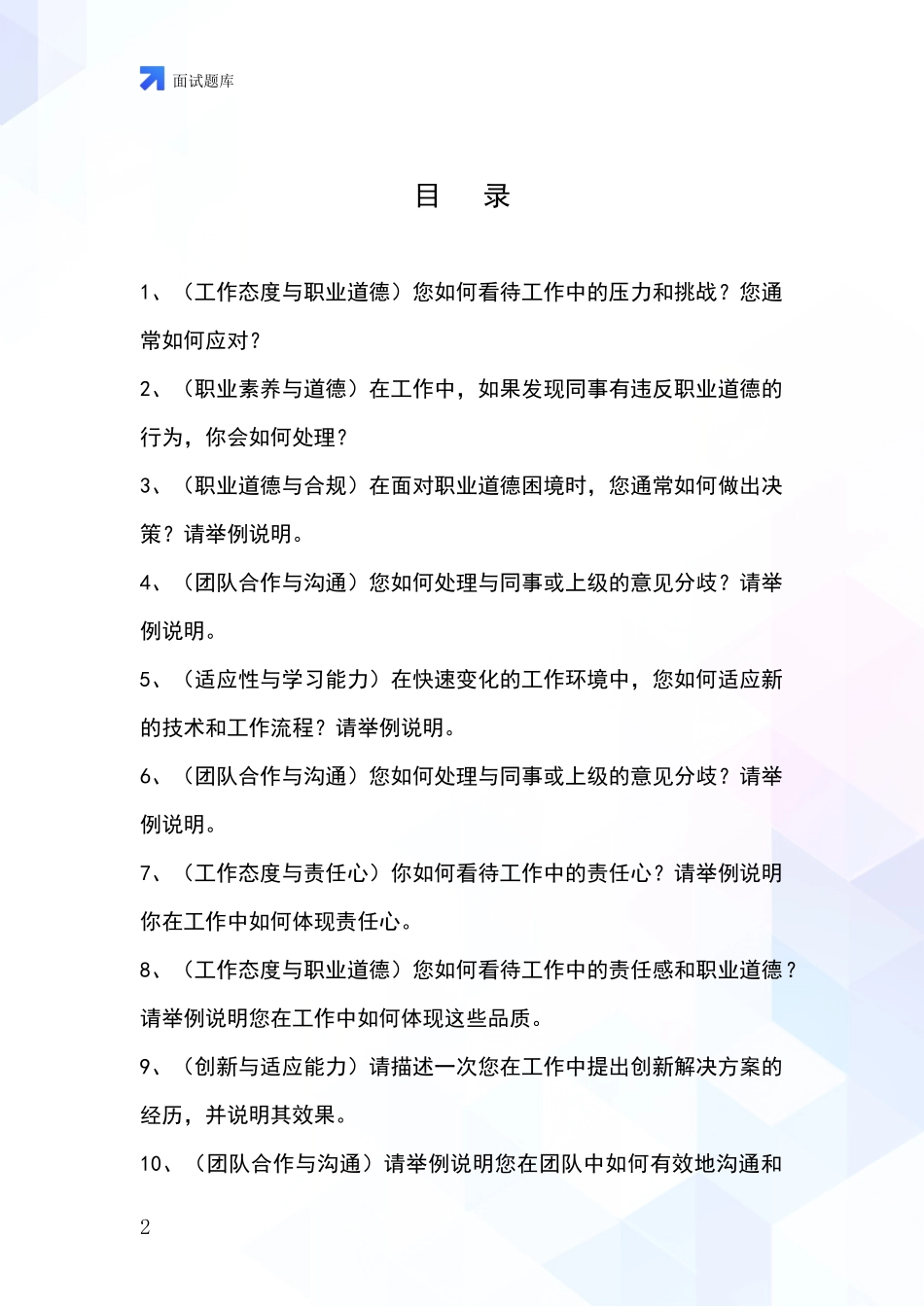 面试题库

目　录

1、（工作态度与职业道德）您如何看待工作中的压力和挑战？您通常如何应对？

2、（职业素养与道德）在工作中，如果发现同事有违反职业道德的行为，你会如何处理？

3、（职业道德与合规）在面对职业道德困境时，您通常如何做出决策？请举例说明。

4、（团队合作与沟通）您如何处理与同事或上级的意见分歧？请举例说明。

5、（适应性与学习能力）在快速变化的工作环境中，您如何适应新的技术和工作流程？请举例说明。

6、（团队合作与沟通）您如何处理与同事或上级的意见分歧？请举例说明。

7、（工作态度与责任心）你如何看待工作中的责任心？请举例说明你在工作中如何体现责任心。

8、（工作态度与职业道德）您如何看待工作中的责任感和职业道德？请举例说明您在工作中如何体现这些品质。

9、（创新与适应能力）请描述一次您在工作中提出创新解决方案的经历，并说明其效果。

10、（团队合作与沟通）请举例说明您在团队中如何有效地沟通和

2